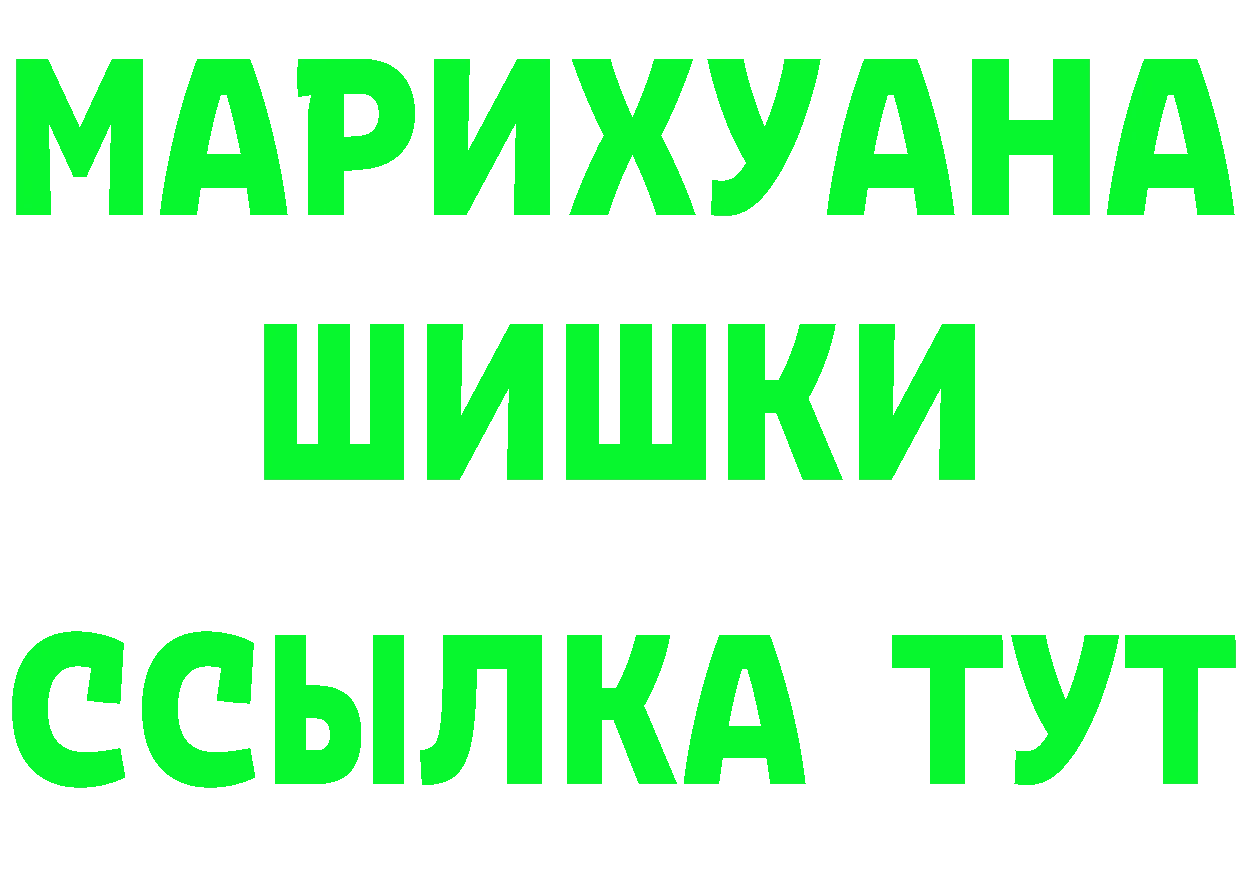 МАРИХУАНА
ШИШКИ
ССЫЛКА ТУТ